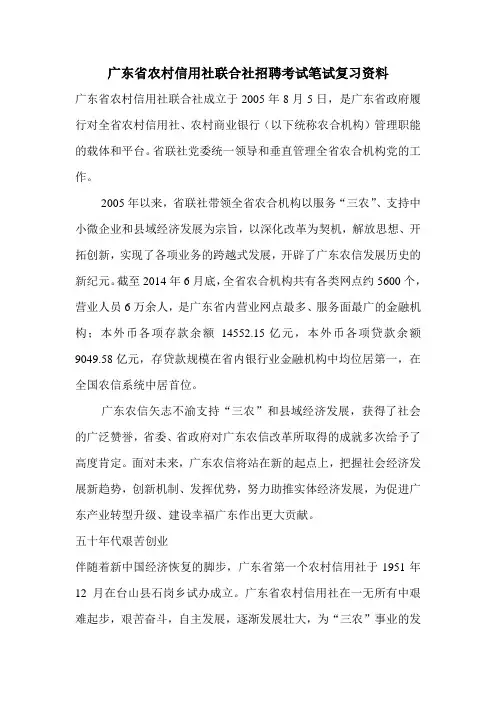 广东省农村信用社联合社招聘考试笔试复习资料

广东省农村信用社联合社成立于 2005 年 8 月 5 日，是广东省政府履行对全省农村信用社、农村商业银行（以下统称农合机构）管理职能的载体和平台。省联社党委统一领导和垂直管理全省农合机构党的工作。

2005 年以来，省联社带领全省农合机构以服务“三农”、支持中小微企业和县域经济发展为宗旨，以深化改革为契机，解放思想、开拓创新，实现了各项业务的跨越式发展，开辟了广东农信发展历史的新纪元。截至 2014 年 6 月底，全省农合机构共有各类网点约 5600 个，营业人员 6 万余人，是广东省内营业网点最多、服务面最广的金融机构；本外币各项存款余额 14552.15 亿元，本外币各项贷款余额 9049.58 亿元，存贷款规模在省内银行业金融机构中均位居第一，在全国农信系统中居首位。

广东农信矢志不渝支持“三农”和县域经济发展，获得了社会的广泛赞誉，省委、省政府对广东农信改革所取得的成就多次给予了高度肯定。面对未来，广东农信将站在新的起点上，把握社会经济发展新趋势，创新机制、发挥优势，努力助推实体经济发展，为促进广东产业转型升级、建设幸福广东作出更大贡献。

五十年代艰苦创业

伴随着新中国经济恢复的脚步，广东省第一个农村信用社于 1951 年 12 月在台山县石岗乡试办成立。广东省农村信用社在一无所有中艰难起步，艰苦奋斗，自主发展，逐渐发展壮大，为“三农”事业的发